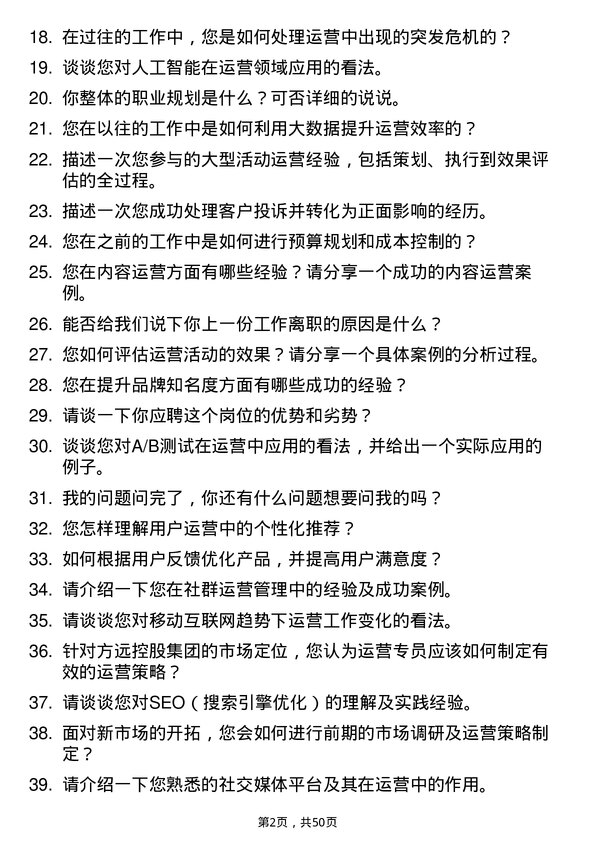 18. 在过往的工作中，您是如何处理运营中出现的突发危机的？

19. 谈谈您对人工智能在运营领域应用的看法。

20. 你整体的职业规划是什么？可否详细的说说。

21. 您在以往的工作中是如何利用大数据提升运营效率的？

22. 描述一次您参与的大型活动运营经验，包括策划、执行到效果评估的全过程。

23. 描述一次您成功处理客户投诉并转化为正面影响的经历。

24. 您在之前的工作中是如何进行预算规划和成本控制的？

25. 您在内容运营方面有哪些经验？请分享一个成功的内容运营案例。

26. 能否给我们说下你上一份工作离职的原因是什么？

27. 您如何评估运营活动的效果？请分享一个具体案例的分析过程。

28. 您在提升品牌知名度方面有哪些成功的经验？

29. 请谈一下你应聘这个岗位的优势和劣势？

30. 谈谈您对A/B测试在运营中应用的看法，并给出一个实际应用的例子。

31. 我的问题问完了，你还有什么问题想要问我的吗？

32. 您怎样理解用户运营中的个性化推荐？

33. 如何根据用户反馈优化产品，并提高用户满意度？

34. 请介绍一下您在社群运营管理中的经验及成功案例。

35. 请谈谈您对移动互联网趋势下运营工作变化的看法。

36. 针对方远控股集团的市场定位，您认为运营专员应该如何制定有效的运营策略？

37. 请谈谈您对SEO（搜索引擎优化）的理解及实践经验。

38. 面对新市场的开拓，您会如何进行前期的市场调研及运营策略制定？

39. 请介绍一下您熟悉的社交媒体平台及其在运营中的作用。

第2页，共50页